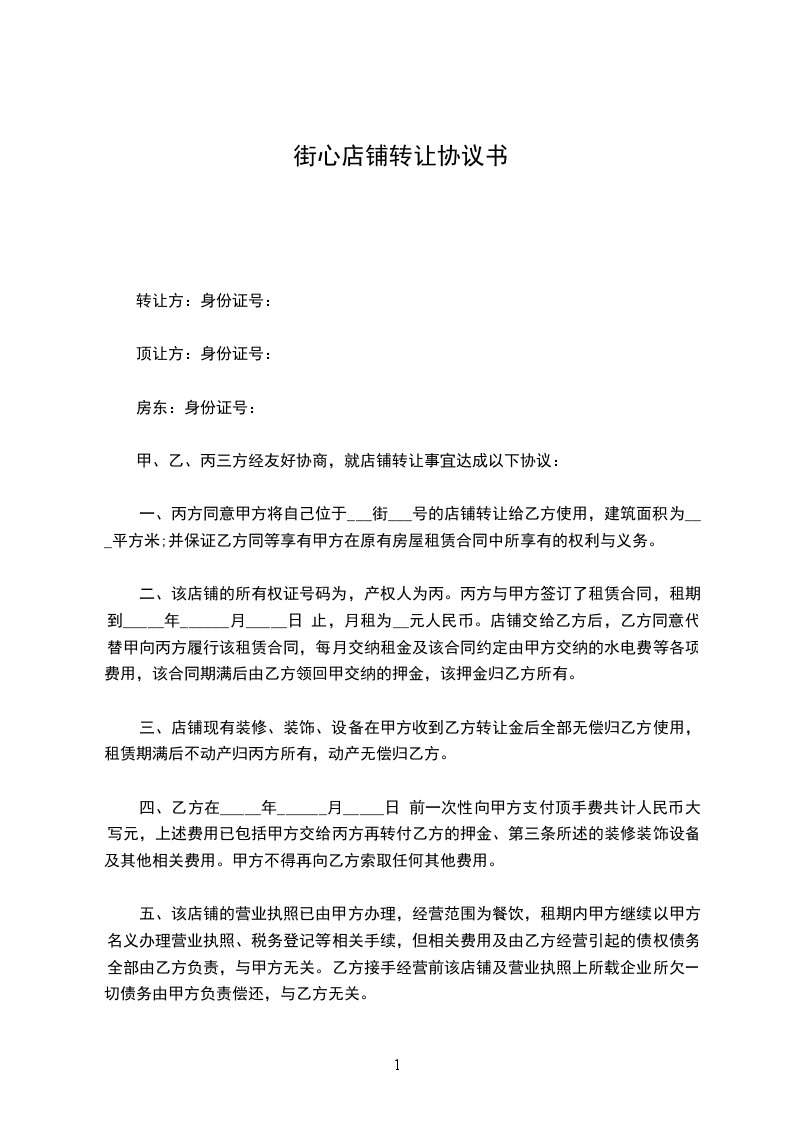 街心店铺转让协议书

转让方：身份证号：

顶让方：身份证号：

房东：身份证号：

甲、乙、丙三方经友好协商，就店铺转让事宜达成以下协议：

一、丙方同意甲方将自己位于___街___号的店铺转让给乙方使用，建筑面积为___平方米;并保证乙方同等享有甲方在原有房屋租赁合同中所享有的权利与义务。

二、该店铺的所有权证号码为，产权人为丙。丙方与甲方签订了租赁合同，租期到_____年______月_____日 止，月租为__元人民币。店铺交给乙方后，乙方同意代替甲向丙方履行该租赁合同，每月交纳租金及该合同约定由甲方交纳的水电费等各项费用，该合同期满后由乙方领回甲交纳的押金，该押金归乙方所有。

三、店铺现有装修、装饰、设备在甲方收到乙方转让金后全部无偿归乙方使用，租赁期满后不动产归丙方所有，动产无偿归乙方。

四、乙方在_____年______月_____日 前一次性向甲方支付顶手费共计人民币大写元，上述费用已包括甲方交给丙方再转付乙方的押金、第三条所述的装修装饰设备及其他相关费用。甲方不得再向乙方索取任何其他费用。

五、该店铺的营业执照已由甲方办理，经营范围为餐饮，租期内甲方继续以甲方名义办理营业执照、税务登记等相关手续，但相关费用及由乙方经营引起的债权债务全部由乙方负责，与甲方无关。乙方接手经营前该店铺及营业执照上所载企业所欠一切债务由甲方负责偿还，与乙方无关。

1